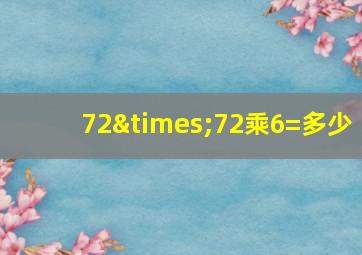 72&times;72乘6=多少